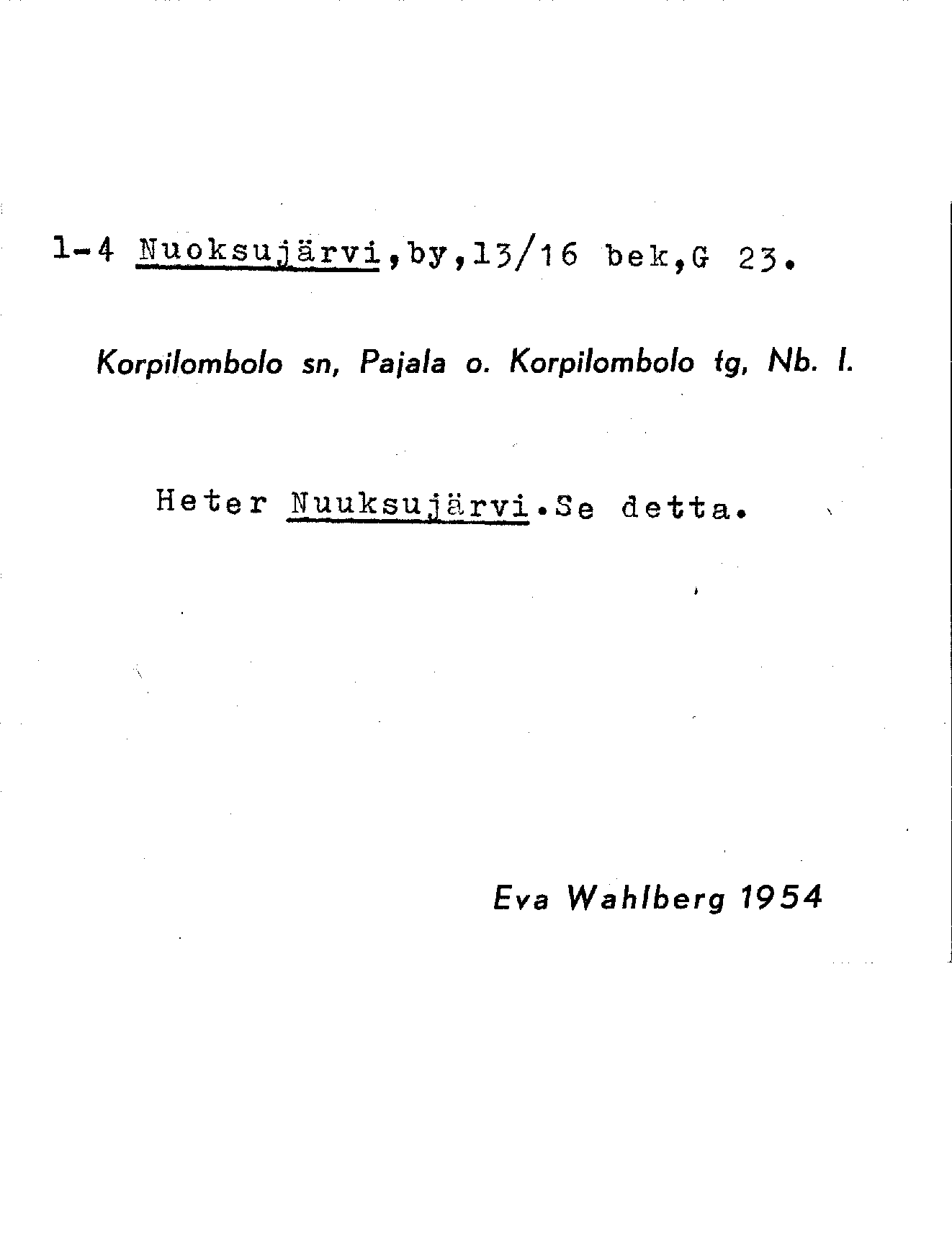 1-4 Nuoksujärvi,by,13/16 bek,G 23.

Korpilombolo sn, Pajala o. Korpilombolo tg, Nb. l.

Heter Nuuksujärvi.Se detta.

Eva Wahlberg 1954